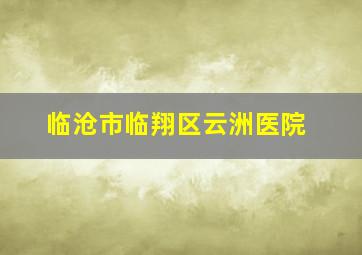 临沧市临翔区云洲医院